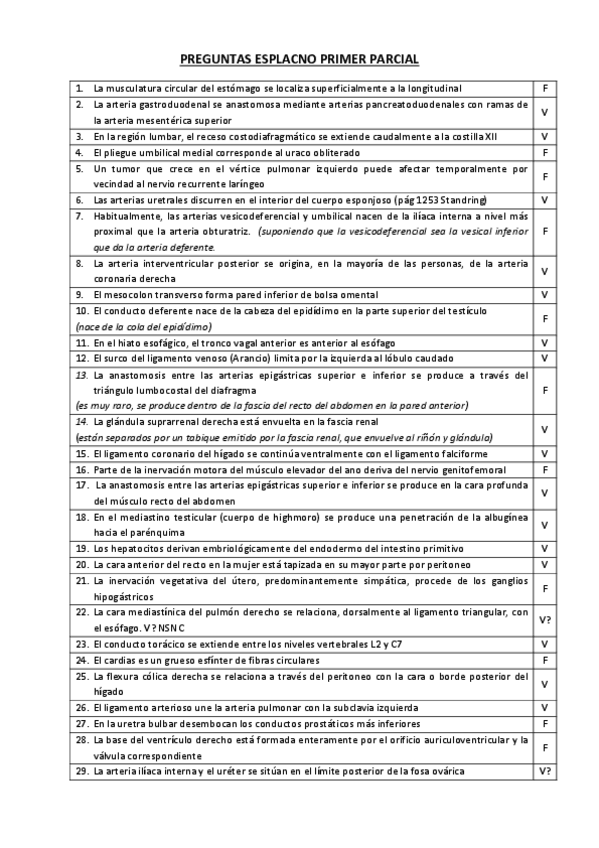 PREGUNTAS ESPLACNO PRIMER PARCIAL

| | |
|---|---|
| 1. La musculatura circular del estómago se localiza superficialmente a la longitudinal | F |
| 2. La arteria gastroduodenal se anastomosa mediante arterias pancreatoduodenales con ramas de la arteria mesentérica superior | V |
| 3. En la región lumbar, el receso costodiafragmático se extiende caudalmente a la costilla XII | V |
| 4. El pliegue umbilical medial corresponde al uraco obliterado | F |
| 5. Un tumor que crece en el vértice pulmonar izquierdo puede afectar temporalmente por vecindad al nervio recurrente laríngeo | F |
| 6. Las arterias uretrales discurren en el interior del cuerpo esponjoso (pág 1253 Standring) | V |
| 7. Habitualmente, las arterias vesicodeferencial y umbilical nacen de la ilíaca interna a nivel más proximal que la arteria obturatriz. (suponiendo que la vesicodeferencial sea la vesical inferior que da la arteria deferente. | F |
| 8. La arteria interventricular posterior se origina, en la mayoría de las personas, de la arteria coronaria derecha | V |
| 9. El mesocolon transverso forma pared inferior de bolsa omental | V |
| 10. El conducto deferente nace de la cabeza del epidídimo en la parte superior del testículo (nace de la cola del epidídimo) | F |
| 11. En el hiato esofágico, el tronco vagal anterior es anterior al esófago | V |
| 12. El surco del ligamento venoso (Arancio) limita por la izquierda al lóbulo caudado | V |
| 13. La anastomosis entre las arterias epigástricas superior e inferior se produce a través del triángulo lumbocostal del diafragma (es muy raro, se produce dentro de la fascia del recto del abdomen en la pared anterior) | F |
| 14. La glándula suprarrenal derecha está envuelta en la fascia renal (están separados por un tabique emitido por la fascia renal, que envuelve al riñón y glándula) | V |
| 15. El ligamento coronario del hígado se continúa ventralmente con el ligamento falciforme | V |
| 16. Parte de la inervación motora del músculo elevador del ano deriva del nervio genitofemoral | F |
| 17. La anastomosis entre las arterias epigástricas superior e inferior se produce en la cara profunda del músculo recto del abdomen | V |
| 18. En el mediastino testicular (cuerpo de highmoro) se produce una penetración de la albugínea hacia el parénquima | V |
| 19. Los hepatocitos derivan embriológicamente del endodermo del intestino primitivo | V |
| 20. La cara anterior del recto en la mujer está tapizada en su mayor parte por peritoneo | V |
| 21. La inervación vegetativa del útero, predominantemente simpática, procede de los ganglios hipogástricos | F |
| 22. La cara mediastínica del pulmón derecho se relaciona, dorsalmente al ligamento triangular, con el esófago. V? NSNC | V? |
| 23. El conducto torácico se extiende entre los niveles vertebrales L2 y C7 | V |
| 24. El cardias es un grueso esfínter de fibras circulares | F |
| 25. La flexura cólica derecha se relaciona a través del peritoneo con la cara o borde posterior del hígado | V |
| 26. El ligamento arterioso une la arteria pulmonar con la subclavia izquierda | V |
| 27. En la uretra bulbar desembocan los conductos prostáticos más inferiores | F |
| 28. La base del ventrículo derecho está formada enteramente por el orificio auriculoventricular y la válvula correspondiente | F |
| 29. La arteria ilíaca interna y el uréter se sitúan en el límite posterior de la fosa ovárica | V? |